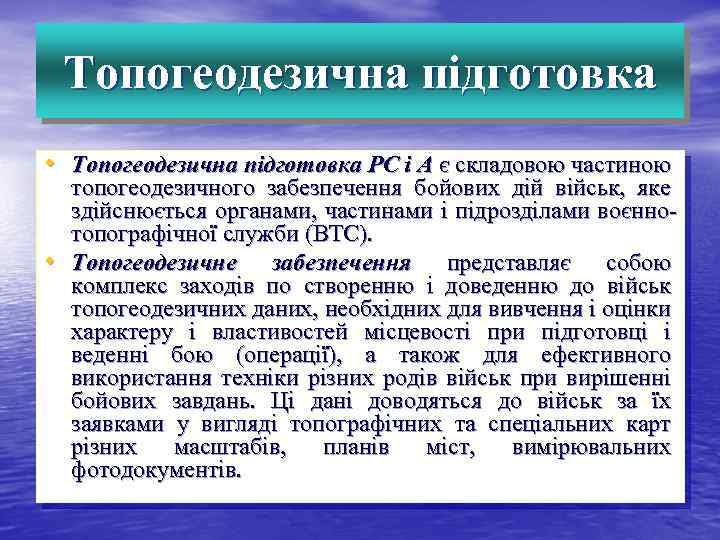 Топогеодезична підготовка

• Топогеодезична підготовка РС і А є складовою частиною топогеодезичного забезпечення бойових дій військ, яке здійснюється органами, частинами і підрозділами воєнно-топографічної служби (ВТС).

• Топогеодезичне забезпечення представляє собою комплекс заходів по створенню і доведенню до військ топогеодезичних даних, необхідних для вивчення і оцінки характеру і властивостей місцевості при підготовці і веденні бою (операції), а також для ефективного використання техніки різних родів військ при вирішенні бойових завдань. Ці дані доводяться до військ за їх заявками у вигляді топографічних та спеціальних карт різних масштабів, планів міст, вимірювальних фотодокументів.